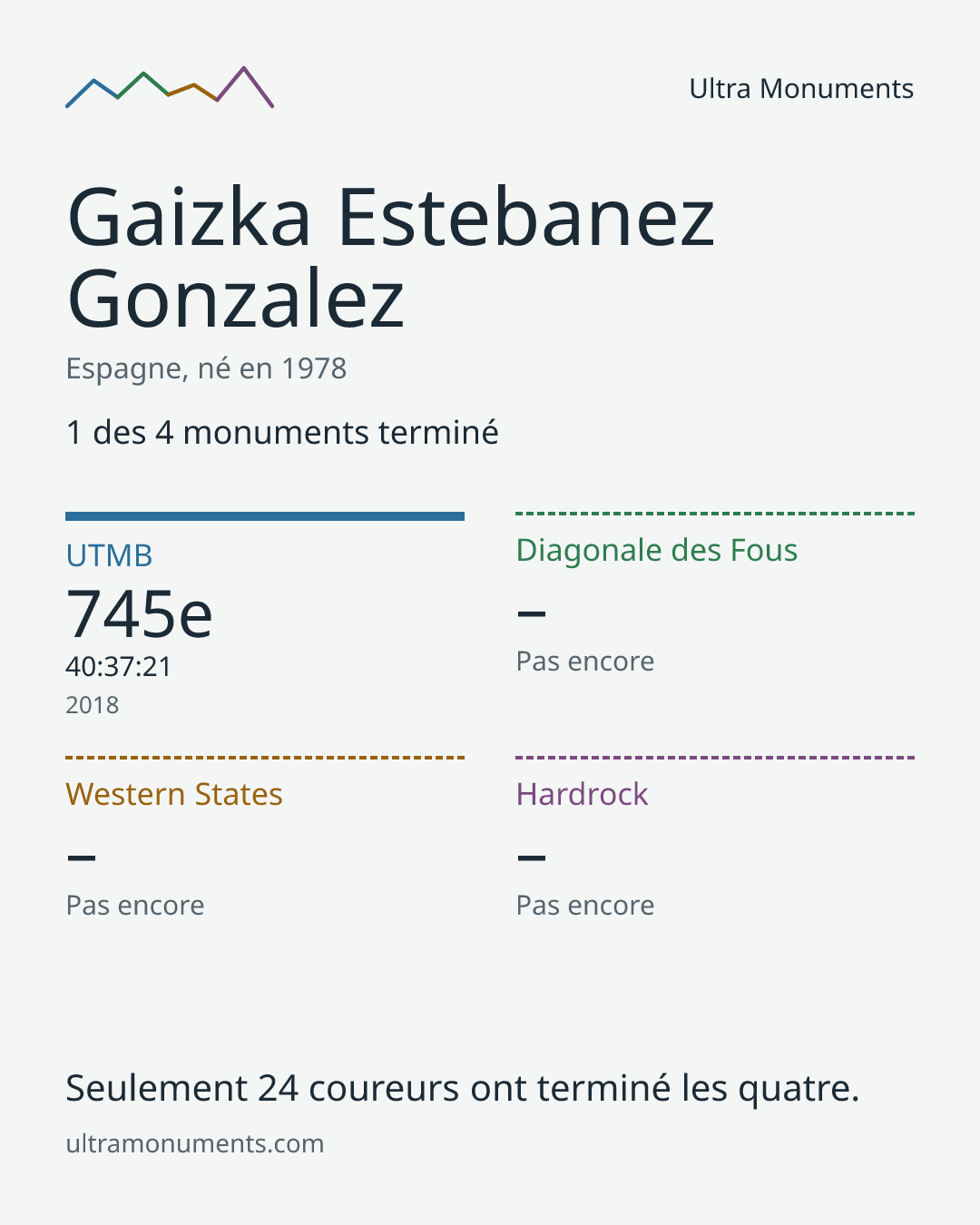 Ultra Monuments

Gaizka Estebanez Gonzalez

Espagne, né en 1978

1 des 4 monuments terminé

UTMB

745e

40:37:21

2018

Diagonale des Fous

–

Pas encore

Western States

–

Pas encore

Hardrock

–

Pas encore

Seulement 24 coureurs ont terminé les quatre.

ultramonuments.com